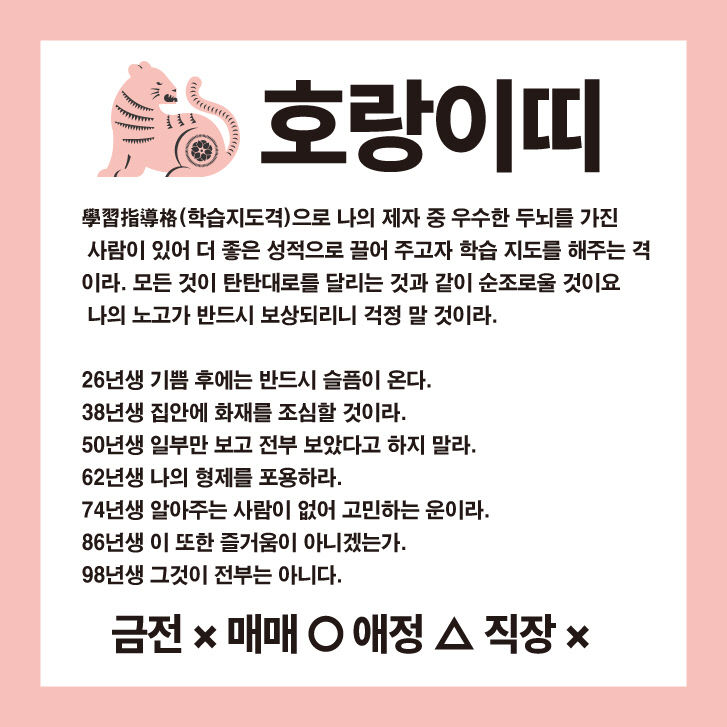 호랑이띠

學習指導格(학습지도격)으로 나의 제자 중 우수한 두뇌를 가진 사람이 있어 더 좋은 성적으로 끌어 주고자 학습 지도를 해주는 격이라. 모든 것이 탄탄대로를 달리는 것과 같이 순조로울 것이요 나의 노고가 반드시 보상되리니 걱정 말 것이라.

26년생 기쁨 후에는 반드시 슬픔이 온다.
38년생 집안에 화재를 조심할 것이라.
50년생 일부만 보고 전부 보았다고 하지 말라.
62년생 나의 형제를 포용하라.
74년생 알아주는 사람이 없어 고민하는 운이라.
86년생 이 또한 즐거움이 아니겠는가.
98년생 그것이 전부는 아니다.

금전 × 매매 ○ 애정 △ 직장 ×